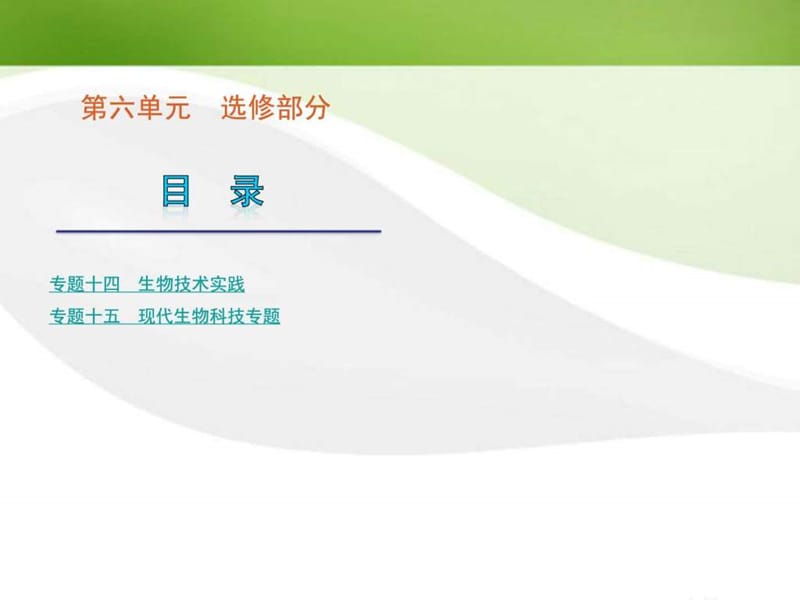 第六单元　选修部分

目　录

专题十四　生物技术实践

专题十五　现代生物科技专题